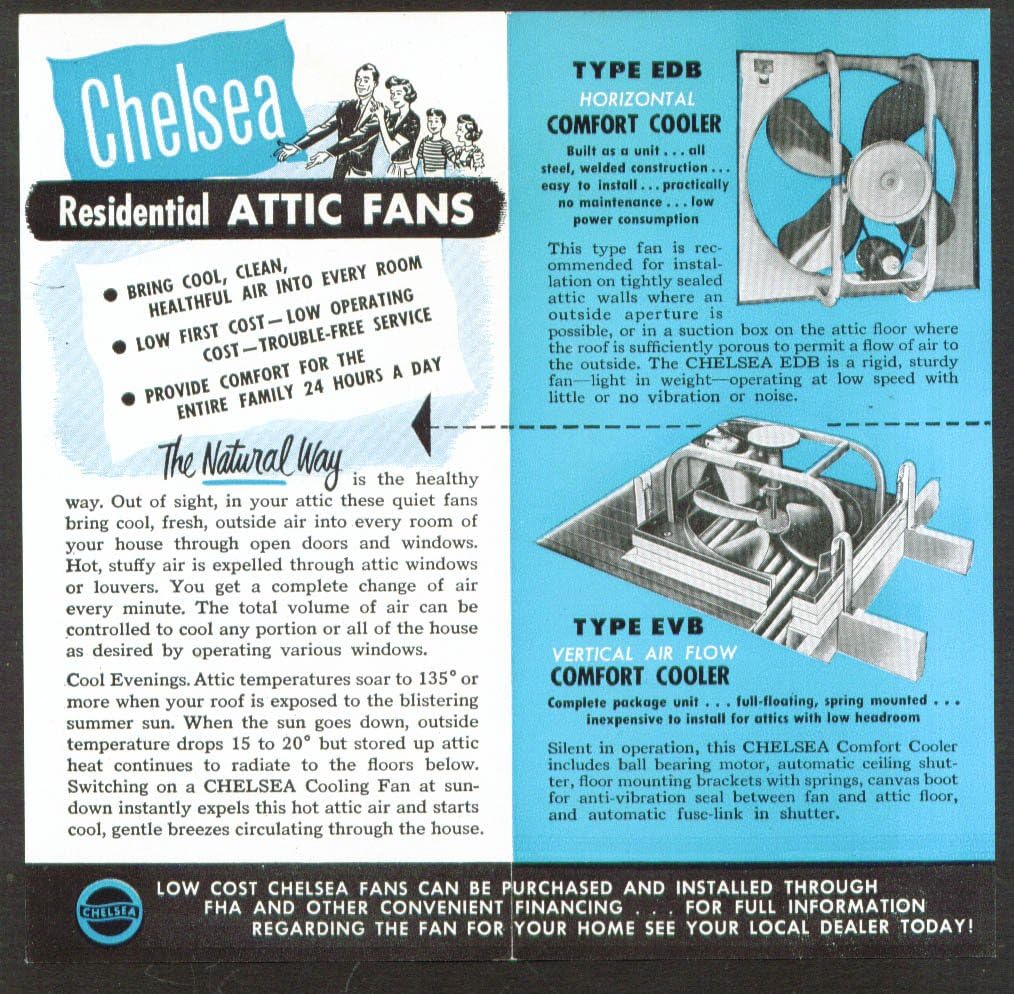 Chelsea

Residential ATTIC FANS

● BRING COOL, CLEAN, HEALTHFUL AIR INTO EVERY ROOM
● LOW FIRST COST—LOW OPERATING COST—TROUBLE-FREE SERVICE
● PROVIDE COMFORT FOR THE ENTIRE FAMILY 24 HOURS A DAY

The Natural Way is the healthy way. Out of sight, in your attic these quiet fans bring cool, fresh, outside air into every room of your house through open doors and windows. Hot, stuffy air is expelled through attic windows or louvers. You get a complete change of air every minute. The total volume of air can be controlled to cool any portion or all of the house as desired by operating various windows.

Cool Evenings. Attic temperatures soar to 135° or more when your roof is exposed to the blistering summer sun. When the sun goes down, outside temperature drops 15 to 20° but stored up attic heat continues to radiate to the floors below. Switching on a CHELSEA Cooling Fan at sundown instantly expels this hot attic air and starts cool, gentle breezes circulating through the house.

TYPE EDB
HORIZONTAL
COMFORT COOLER

Built as a unit . . . all steel, welded construction . . . easy to install . . . practically no maintenance . . . low power consumption

This type fan is recommended for installation on tightly sealed attic walls where an outside aperture is possible, or in a suction box on the attic floor where the roof is sufficiently porous to permit a flow of air to the outside. The CHELSEA EDB is a rigid, sturdy fan—light in weight—operating at low speed with little or no vibration or noise.

TYPE EVB
VERTICAL AIR FLOW
COMFORT COOLER

Complete package unit . . . full-floating, spring mounted . . . inexpensive to install for attics with low headroom

Silent in operation, this CHELSEA Comfort Cooler includes ball bearing motor, automatic ceiling shutter, floor mounting brackets with springs, canvas boot for anti-vibration seal between fan and attic floor, and automatic fuse-link in shutter.

CHELSEA

LOW COST CHELSEA FANS CAN BE PURCHASED AND INSTALLED THROUGH FHA AND OTHER CONVENIENT FINANCING . . . FOR FULL INFORMATION REGARDING THE FAN FOR YOUR HOME SEE YOUR LOCAL DEALER TODAY!